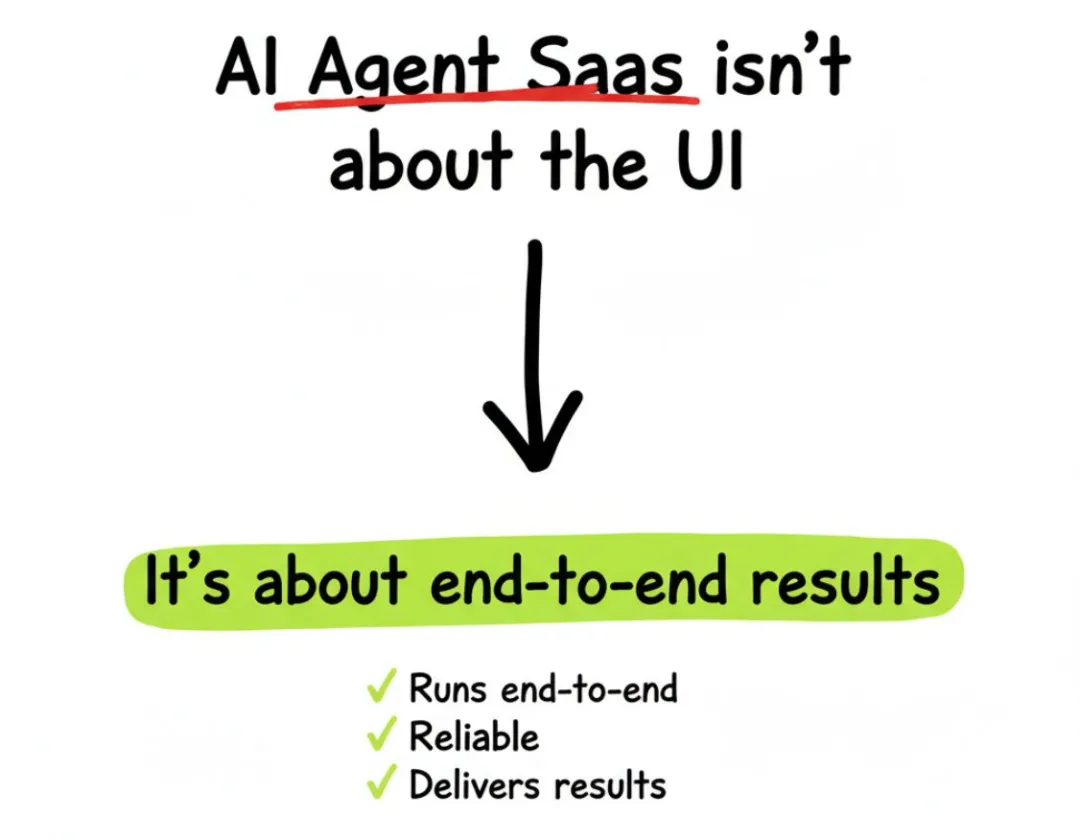 AI Agent Saas isn't about the UI

It's about end-to-end results

✓ Runs end-to-end
✓ Reliable
✓ Delivers results